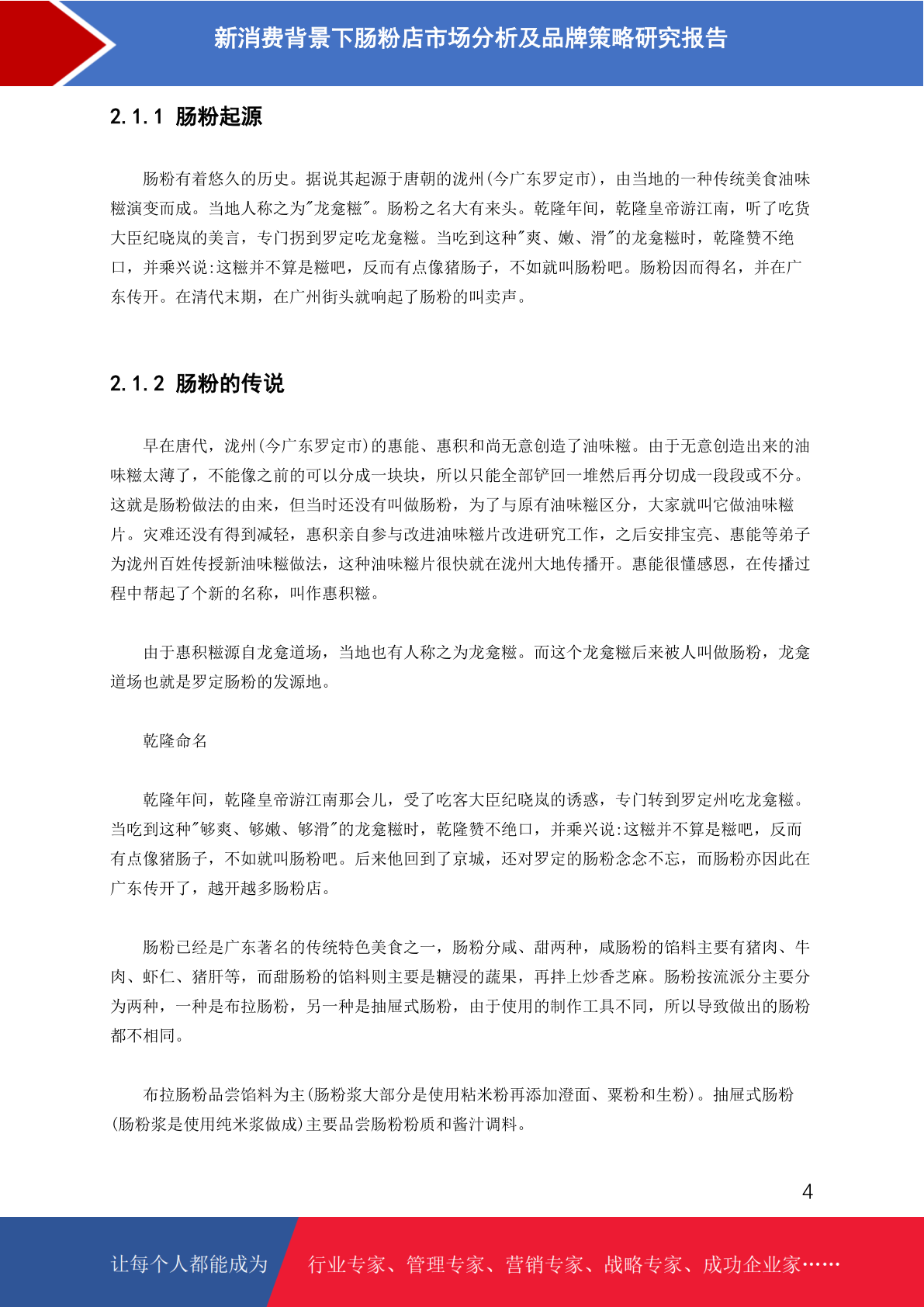 新消费背景下肠粉店市场分析及品牌策略研究报告

2.1.1 肠粉起源

肠粉有着悠久的历史。据说其起源于唐朝的泷州(今广东罗定市)，由当地的一种传统美食油味糍演变而成。当地人称之为"龙龛糍"。肠粉之名大有来头。乾隆年间，乾隆皇帝游江南，听了吃货大臣纪晓岚的美言，专门拐到罗定吃龙龛糍。当吃到这种"爽、嫩、滑"的龙龛糍时，乾隆赞不绝口，并乘兴说:这糍并不算是糍吧，反而有点像猪肠子，不如就叫肠粉吧。肠粉因而得名，并在广东传开。在清代末期，在广州街头就响起了肠粉的叫卖声。

2.1.2 肠粉的传说

早在唐代，泷州(今广东罗定市)的惠能、惠积和尚无意创造了油味糍。由于无意创造出来的油味糍太薄了，不能像之前的可以分成一块块，所以只能全部铲回一堆然后再分切成一段段或不分。这就是肠粉做法的由来，但当时还没有叫做肠粉，为了与原有油味糍区分，大家就叫它做油味糍片。灾难还没有得到减轻，惠积亲自参与改进油味糍片改进研究工作，之后安排宝亮、惠能等弟子为泷州百姓传授新油味糍做法，这种油味糍片很快就在泷州大地传播开。惠能很懂感恩，在传播过程中帮起了个新的名称，叫作惠积糍。

由于惠积糍源自龙龛道场，当地也有人称之为龙龛糍。而这个龙龛糍后来被人叫做肠粉，龙龛道场也就是罗定肠粉的发源地。

乾隆命名

乾隆年间，乾隆皇帝游江南那会儿，受了吃客大臣纪晓岚的诱惑，专门转到罗定州吃龙龛糍。当吃到这种"够爽、够嫩、够滑"的龙龛糍时，乾隆赞不绝口，并乘兴说:这糍并不算是糍吧，反而有点像猪肠子，不如就叫肠粉吧。后来他回到了京城，还对罗定的肠粉念念不忘，而肠粉亦因此在广东传开了，越开越多肠粉店。

肠粉已经是广东著名的传统特色美食之一，肠粉分咸、甜两种，咸肠粉的馅料主要有猪肉、牛肉、虾仁、猪肝等，而甜肠粉的馅料则主要是糖浸的蔬果，再拌上炒香芝麻。肠粉按流派分主要分为两种，一种是布拉肠粉，另一种是抽屉式肠粉，由于使用的制作工具不同，所以导致做出的肠粉都不相同。

布拉肠粉品尝馅料为主(肠粉浆大部分是使用粘米粉再添加澄面、粟粉和生粉)。抽屉式肠粉(肠粉浆是使用纯米浆做成)主要品尝肠粉粉质和酱汁调料。

4

让每个人都能成为 行业专家、管理专家、营销专家、战略专家、成功企业家……